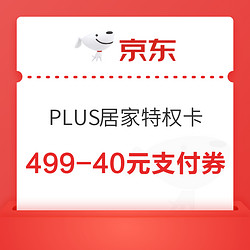 京东

PLUS居家特权卡

499-40元支付券